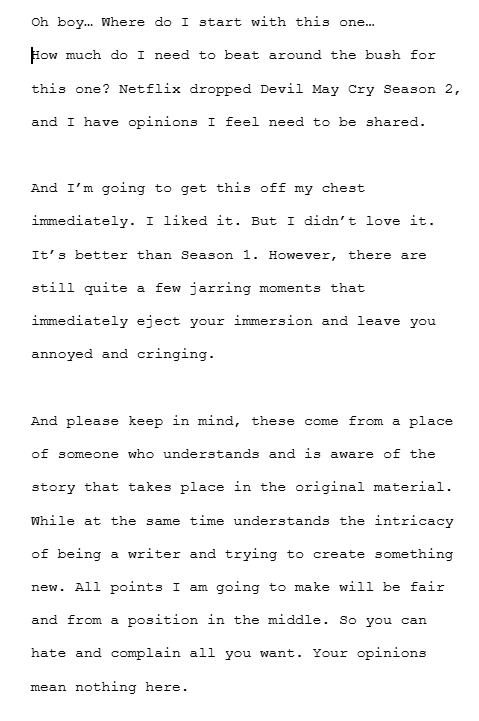 Oh boy… Where do I start with this one…

How much do I need to beat around the bush for this one? Netflix dropped Devil May Cry Season 2, and I have opinions I feel need to be shared.

And I'm going to get this off my chest immediately. I liked it. But I didn't love it. It's better than Season 1. However, there are still quite a few jarring moments that immediately eject your immersion and leave you annoyed and cringing.

And please keep in mind, these come from a place of someone who understands and is aware of the story that takes place in the original material. While at the same time understands the intricacy of being a writer and trying to create something new. All points I am going to make will be fair and from a position in the middle. So you can hate and complain all you want. Your opinions mean nothing here.